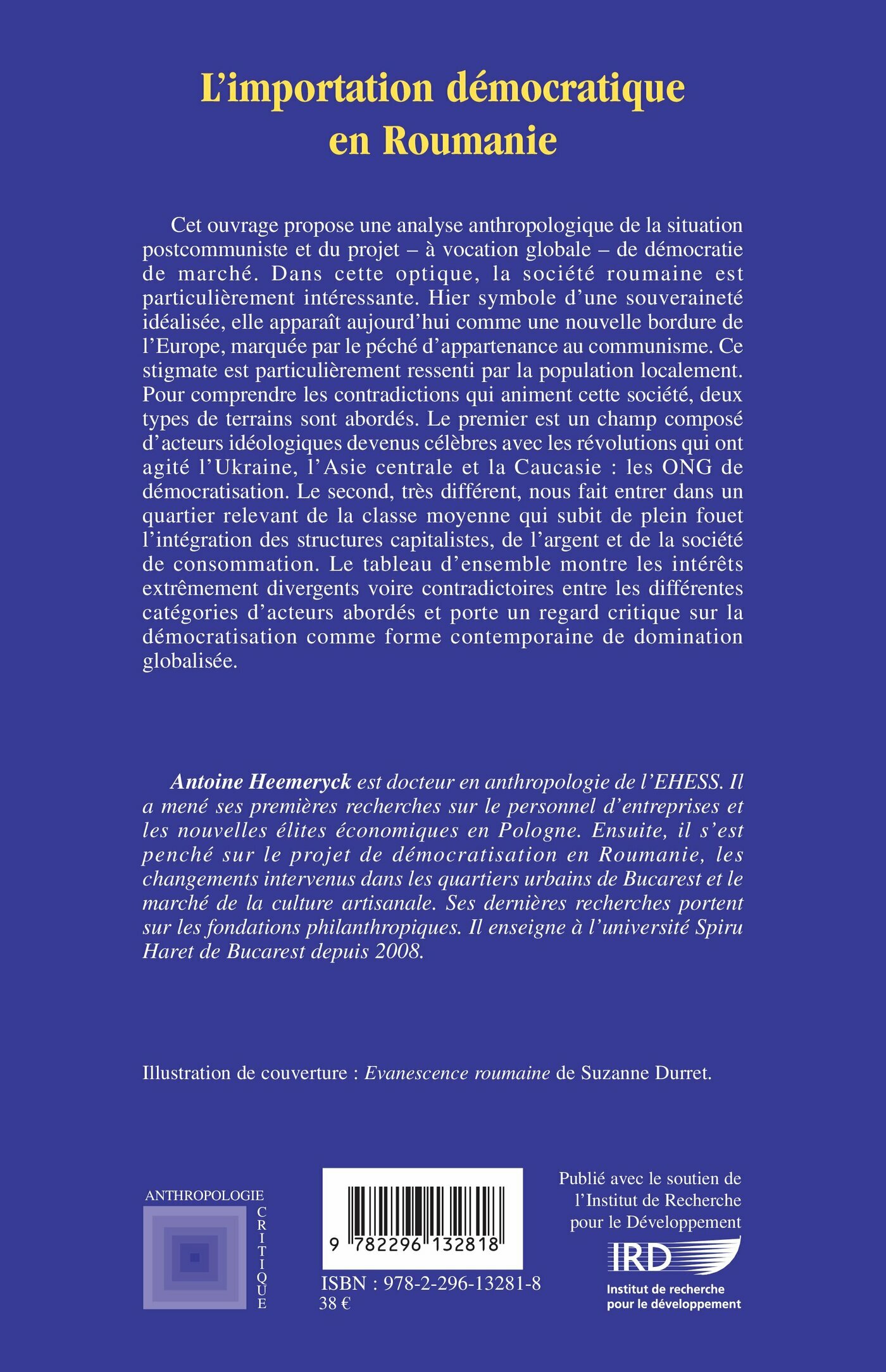 L'importation démocratique en Roumanie

Cet ouvrage propose une analyse anthropologique de la situation postcommuniste et du projet – à vocation globale – de démocratie de marché. Dans cette optique, la société roumaine est particulièrement intéressante. Hier symbole d'une souveraineté idéalisée, elle apparaît aujourd'hui comme une nouvelle bordure de l'Europe, marquée par le péché d'appartenance au communisme. Ce stigmate est particulièrement ressenti par la population localement. Pour comprendre les contradictions qui animent cette société, deux types de terrains sont abordés. Le premier est un champ composé d'acteurs idéologiques devenus célèbres avec les révolutions qui ont agité l'Ukraine, l'Asie centrale et la Caucasie : les ONG de démocratisation. Le second, très différent, nous fait entrer dans un quartier relevant de la classe moyenne qui subit de plein fouet l'intégration des structures capitalistes, de l'argent et de la société de consommation. Le tableau d'ensemble montre les intérêts extrêmement divergents voire contradictoires entre les différentes catégories d'acteurs abordés et porte un regard critique sur la démocratisation comme forme contemporaine de domination globalisée.

Antoine Heemeryck est docteur en anthropologie de l'EHESS. Il a mené ses premières recherches sur le personnel d'entreprises et les nouvelles élites économiques en Pologne. Ensuite, il s'est penché sur le projet de démocratisation en Roumanie, les changements intervenus dans les quartiers urbains de Bucarest et le marché de la culture artisanale. Ses dernières recherches portent sur les fondations philanthropiques. Il enseigne à l'université Spiru Haret de Bucarest depuis 2008.

Illustration de couverture : Evanescence roumaine de Suzanne Durret.

ANTHROPOLOGIE
CRITIQUE

9 782296 132818

ISBN : 978-2-296-13281-8
38 €

Publié avec le soutien de l'Institut de Recherche pour le Développement

IRD
Institut de recherche pour le développement